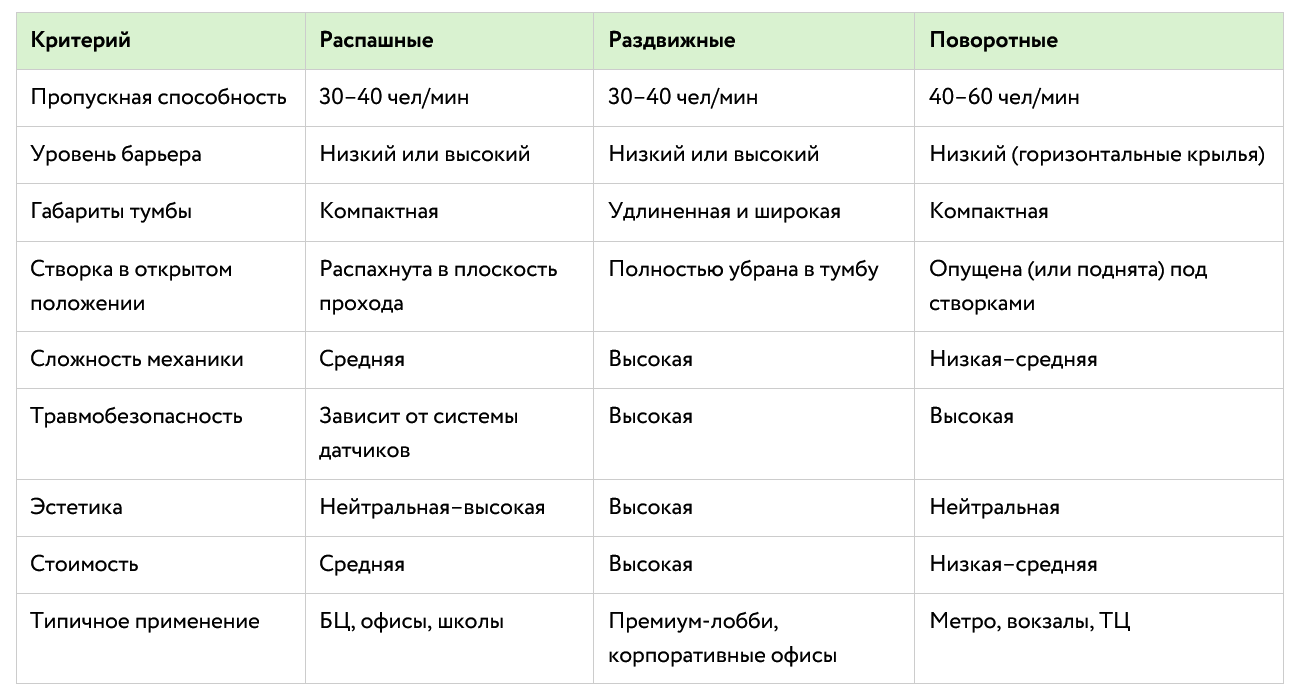 | Критерий | Распашные | Раздвижные | Поворотные |
|---|---|---|---|
| Пропускная способность | 30–40 чел/мин | 30–40 чел/мин | 40–60 чел/мин |
| Уровень барьера | Низкий или высокий | Низкий или высокий | Низкий (горизонтальные крылья) |
| Габариты тумбы | Компактная | Удлиненная и широкая | Компактная |
| Створка в открытом положении | Распахнута в плоскость прохода | Полностью убрана в тумбу | Опущена (или поднята) под створками |
| Сложность механики | Средняя | Высокая | Низкая–средняя |
| Травмобезопасность | Зависит от системы датчиков | Высокая | Высокая |
| Эстетика | Нейтральная–высокая | Высокая | Нейтральная |
| Стоимость | Средняя | Высокая | Низкая–средняя |
| Типичное применение | БЦ, офисы, школы | Премиум-лобби, корпоративные офисы | Метро, вокзалы, ТЦ |